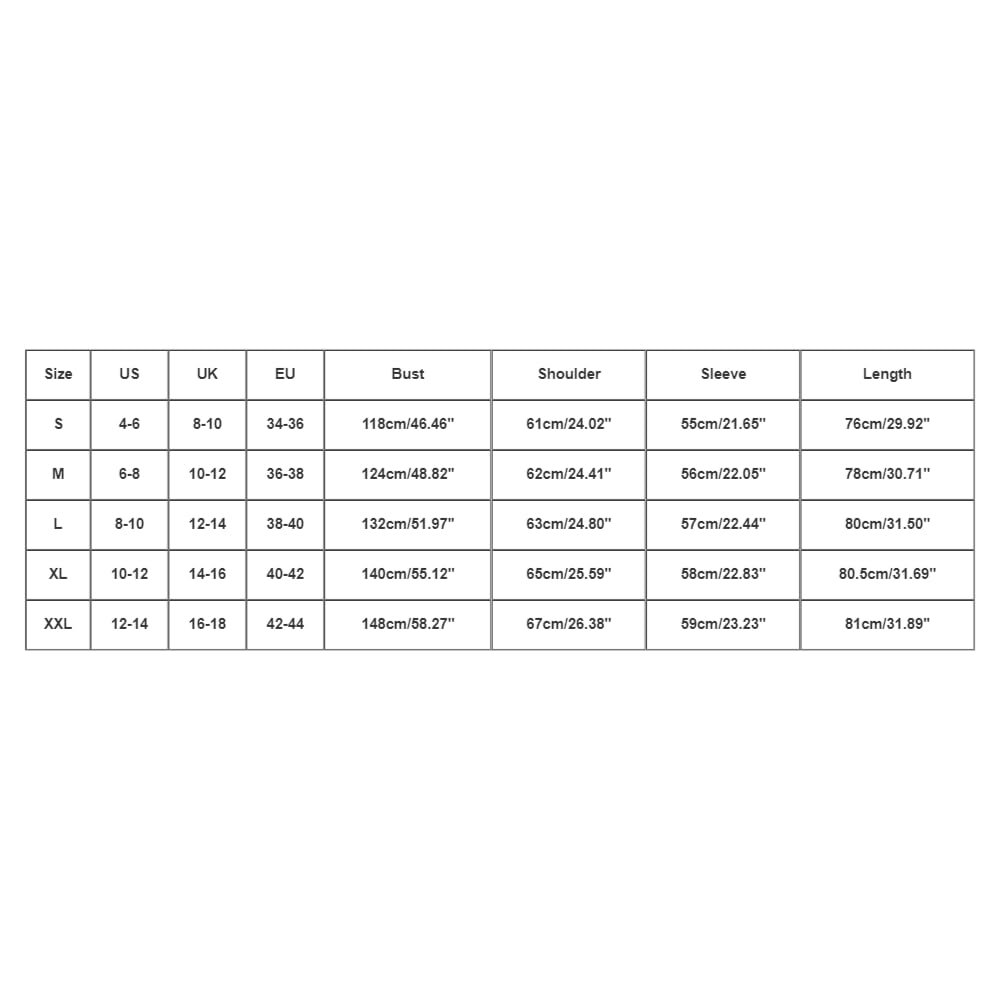 | Size | US | UK | EU | Bust | Shoulder | Sleeve | Length |
|---|---|---|---|---|---|---|---|
| S | 4-6 | 8-10 | 34-36 | 118cm/46.46'' | 61cm/24.02'' | 55cm/21.65'' | 76cm/29.92'' |
| M | 6-8 | 10-12 | 36-38 | 124cm/48.82'' | 62cm/24.41'' | 56cm/22.05'' | 78cm/30.71'' |
| L | 8-10 | 12-14 | 38-40 | 132cm/51.97'' | 63cm/24.80'' | 57cm/22.44'' | 80cm/31.50'' |
| XL | 10-12 | 14-16 | 40-42 | 140cm/55.12'' | 65cm/25.59'' | 58cm/22.83'' | 80.5cm/31.69'' |
| XXL | 12-14 | 16-18 | 42-44 | 148cm/58.27'' | 67cm/26.38'' | 59cm/23.23'' | 81cm/31.89'' |